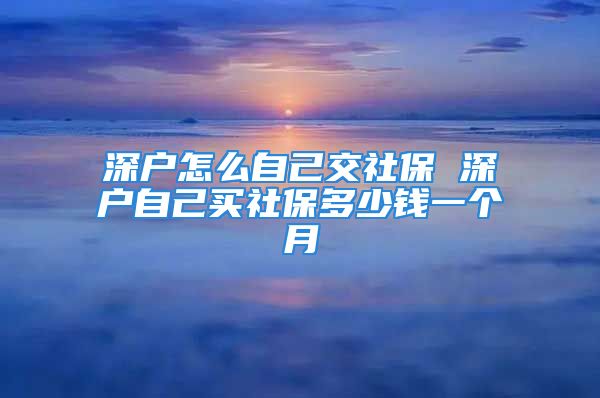 深户怎么自己交社保 深户自己买社保多少钱一个月